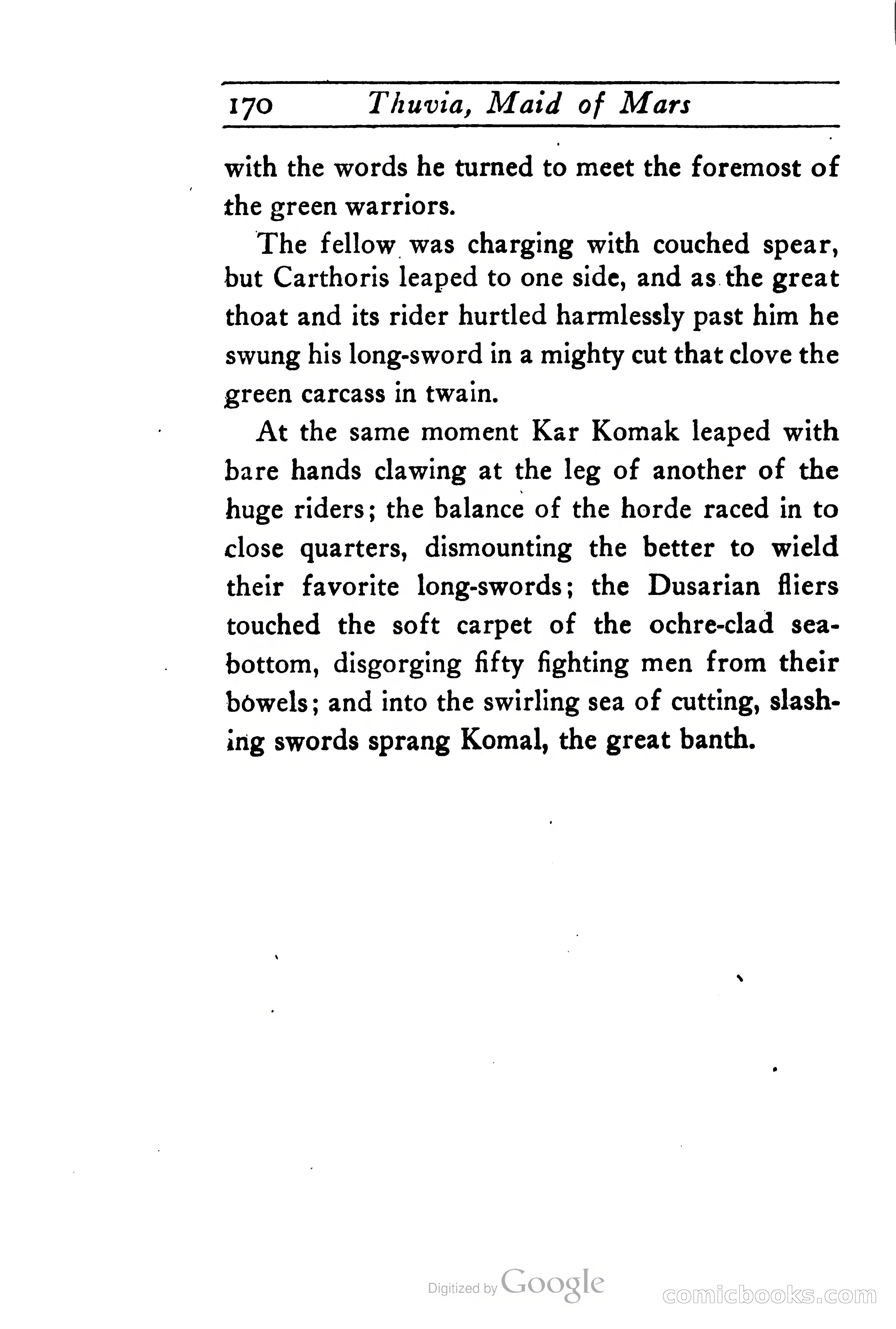 170 Thuvia, Maid of Mars

with the words he turned to meet the foremost of the green warriors.

The fellow was charging with couched spear, but Carthoris leaped to one side, and as the great thoat and its rider hurtled harmlessly past him he swung his long-sword in a mighty cut that clove the green carcass in twain.

At the same moment Kar Komak leaped with bare hands clawing at the leg of another of the huge riders; the balance of the horde raced in to close quarters, dismounting the better to wield their favorite long-swords; the Dusarian fliers touched the soft carpet of the ochre-clad sea-bottom, disgorging fifty fighting men from their bowels; and into the swirling sea of cutting, slashing swords sprang Komal, the great banth.

Digitized by Google

comicbooks.com